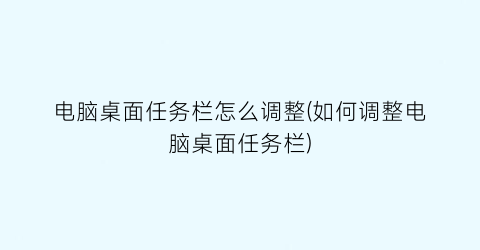 电脑桌面任务栏怎么调整(如何调整电脑桌面任务栏)